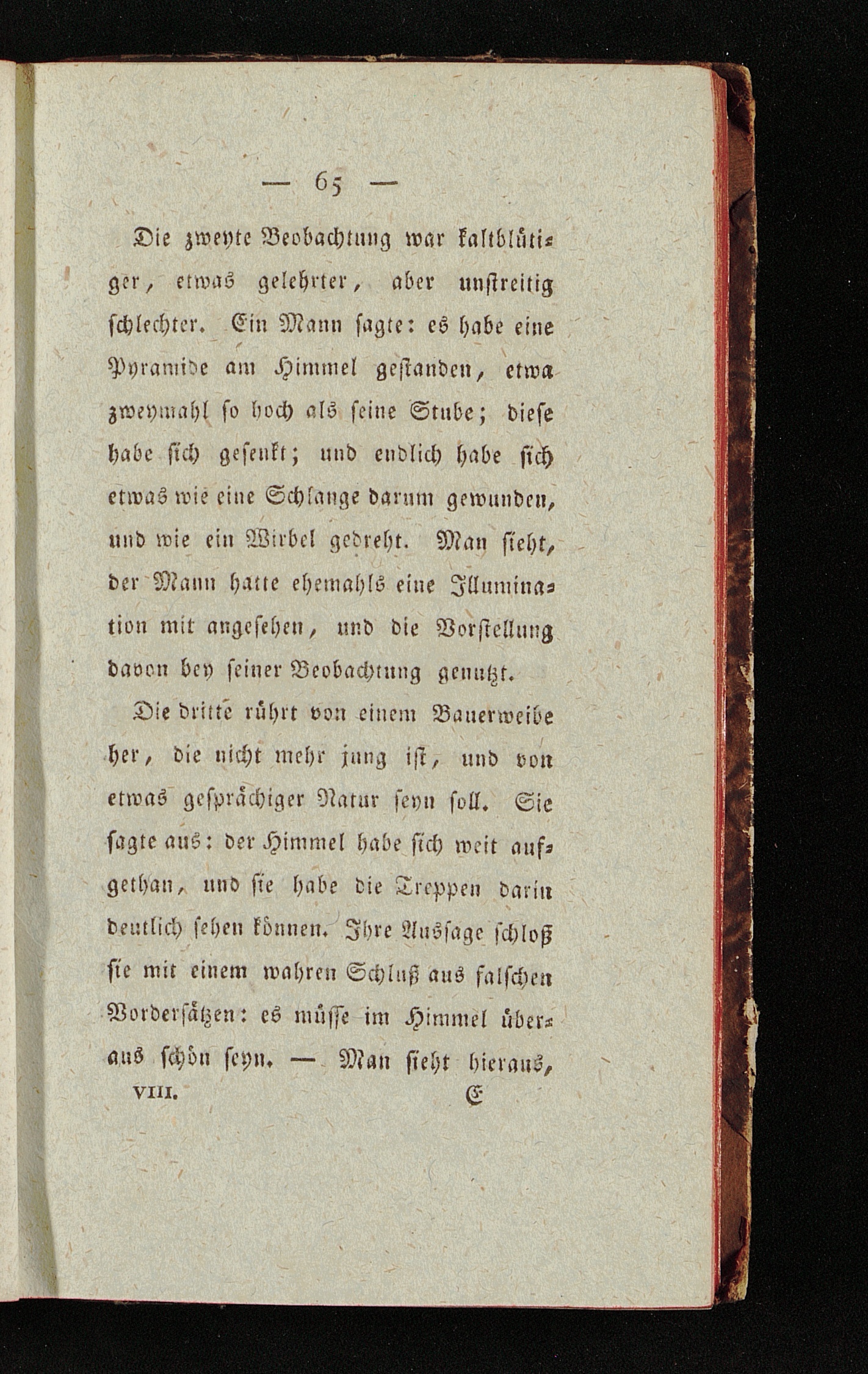 — 65 —

Die zweyte Beobachtung war kaltblütiger, etwas gelehrter, aber unstreitig schlechter. Ein Mann sagte: es habe eine Pyramide am Himmel gestanden, etwa zweymahl so hoch als seine Stube; diese habe sich gesenkt; und endlich habe sich etwas wie eine Schlange darum gewunden, und wie ein Wirbel gedreht. Man sieht, der Mann hatte ehemahls eine Illumination mit angesehen, und die Vorstellung davon bey seiner Beobachtung genutzt.

Die dritte rührt von einem Bauerweibe her, die nicht mehr jung ist, und von etwas gesprächiger Natur seyn soll. Sie sagte aus: der Himmel habe sich weit aufgethan, und sie habe die Treppen darin deutlich sehen können. Ihre Aussage schloß sie mit einem wahren Schluß aus falschen Vordersätzen: es müsse im Himmel überaus schön seyn. — Man sieht hieraus,

VIII. E